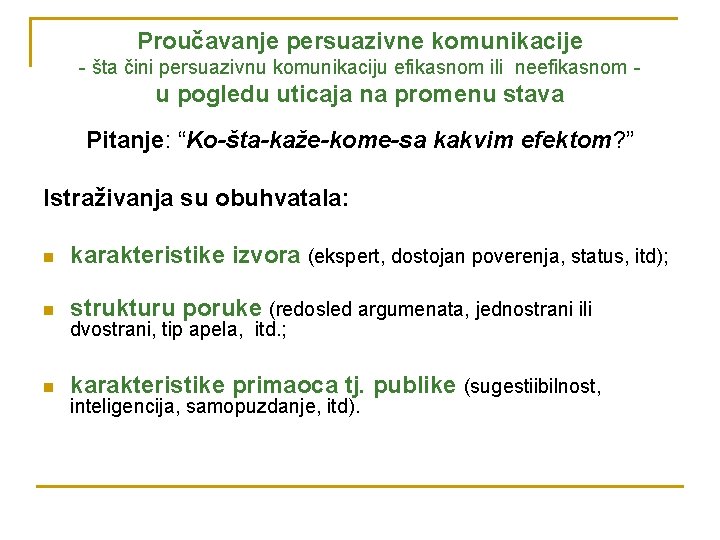 Proučavanje persuazivne komunikacije
- šta čini persuazivnu komunikaciju efikasnom ili neefikasnom -
u pogledu uticaja na promenu stava

Pitanje: “Ko-šta-kaže-kome-sa kakvim efektom?”

Istraživanja su obuhvatala:

karakteristike izvora (ekspert, dostojan poverenja, status, itd);

strukturu poruke (redosled argumenata, jednostrani ili dvostrani, tip apela, itd.;

karakteristike primaoca tj. publike (sugestiibilnost, inteligencija, samopuzdanje, itd).